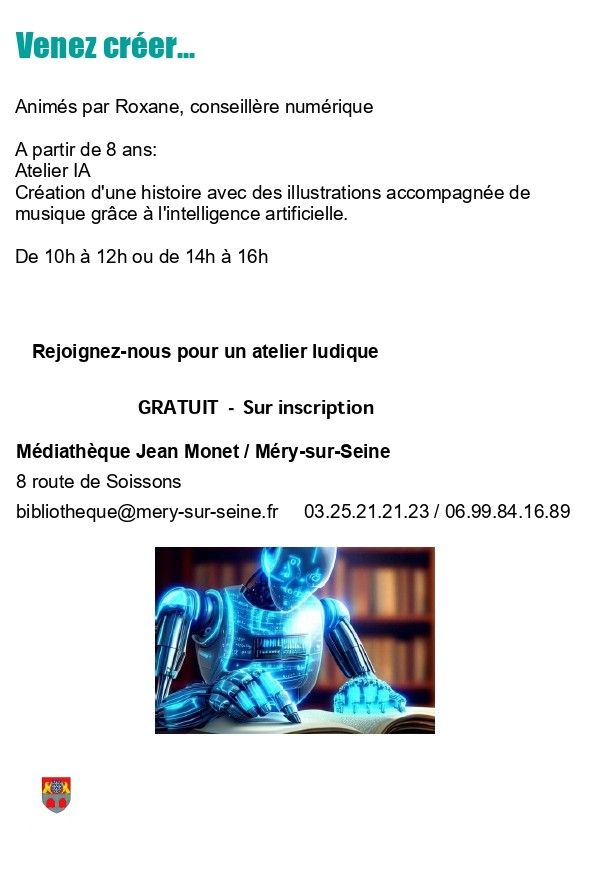 Venez créer...

Animés par Roxane, conseillère numérique

A partir de 8 ans:
Atelier IA
Création d'une histoire avec des illustrations accompagnée de musique grâce à l'intelligence artificielle.

De 10h à 12h ou de 14h à 16h

Rejoignez-nous pour un atelier ludique

GRATUIT - Sur inscription

Médiathèque Jean Monet / Méry-sur-Seine

8 route de Soissons

bibliotheque@mery-sur-seine.fr 03.25.21.21.23 / 06.99.84.16.89